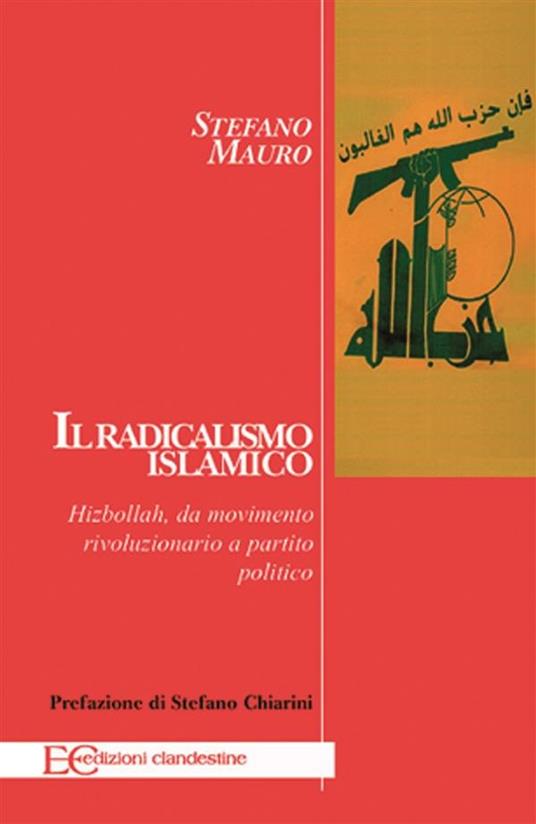 STEFANO MAURO

فإن حزب الله هم الغالبون

حزب الله

IL RADICALISMO ISLAMICO

Hizbollah, da movimento rivoluzionario a partito politico

Prefazione di Stefano Chiarini

EC edizioni clandestine